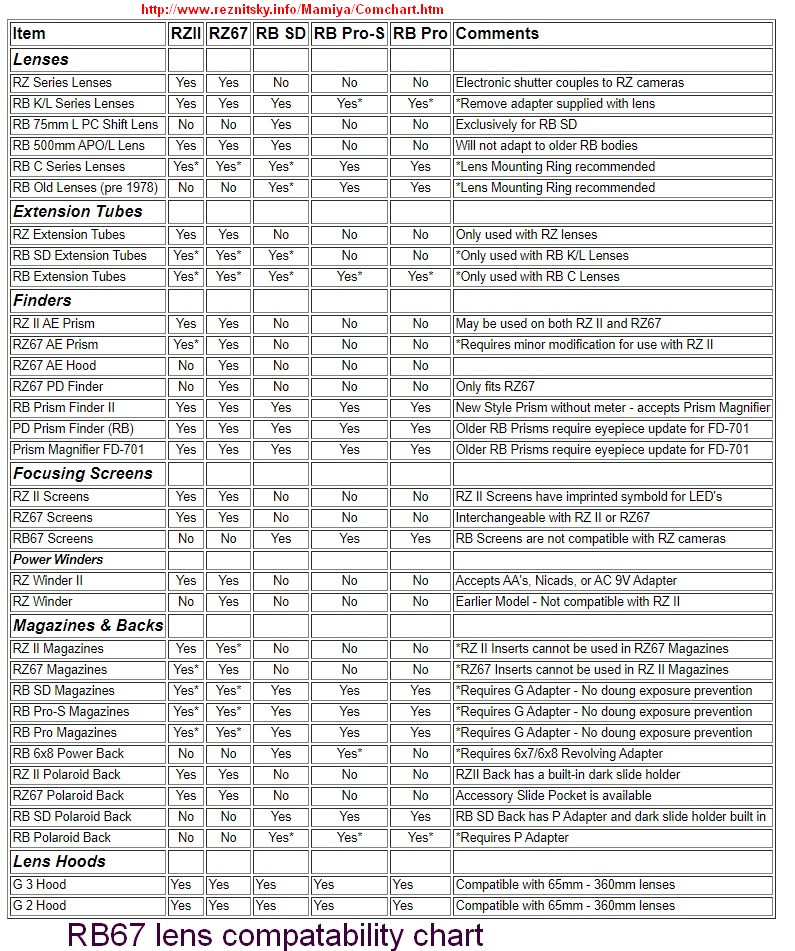 http://www.reznitsky.info/Mamiya/Comchart.htm

| Item | RZII | RZ67 | RB SD | RB Pro-S | RB Pro | Comments |
|---|---|---|---|---|---|---|
| **Lenses** | | | | | | |
| RZ Series Lenses | Yes | Yes | No | No | No | Electronic shutter couples to RZ cameras |
| RB K/L Series Lenses | Yes | Yes | Yes | Yes* | Yes* | *Remove adapter supplied with lens |
| RB 75mm L PC Shift Lens | No | No | Yes | No | No | Exclusively for RB SD |
| RB 500mm APO/L Lens | Yes | Yes | Yes | No | No | Will not adapt to older RB bodies |
| RB C Series Lenses | Yes* | Yes* | Yes* | Yes | Yes | *Lens Mounting Ring recommended |
| RB Old Lenses (pre 1978) | No | No | Yes* | Yes | Yes | *Lens Mounting Ring recommended |
| **Extension Tubes** | | | | | | |
| RZ Extension Tubes | Yes | Yes | No | No | No | Only used with RZ lenses |
| RB SD Extension Tubes | Yes* | Yes* | Yes* | No | No | *Only used with RB K/L Lenses |
| RB Extension Tubes | Yes* | Yes* | Yes* | Yes* | Yes* | *Only used with RB C Lenses |
| **Finders** | | | | | | |
| RZ II AE Prism | Yes | Yes | No | No | No | May be used on both RZ II and RZ67 |
| RZ67 AE Prism | Yes* | Yes | No | No | No | *Requires minor modification for use with RZ II |
| RZ67 AE Hood | No | Yes | No | No | No | |
| RZ67 PD Finder | No | Yes | No | No | No | Only fits RZ67 |
| RB Prism Finder II | Yes | Yes | Yes | Yes | Yes | New Style Prism without meter - accepts Prism Magnifier |
| PD Prism Finder (RB) | Yes | Yes | Yes | Yes | Yes | Older RB Prisms require eyepiece update for FD-701 |
| Prism Magnifier FD-701 | Yes | Yes | Yes | Yes | Yes | Older RB Prisms require eyepiece update for FD-701 |
| **Focusing Screens** | | | | | | |
| RZ II Screens | Yes | Yes | No | No | No | RZ II Screens have imprinted symbold for LED's |
| RZ67 Screens | Yes | Yes | No | No | No | Interchangeable with RZ II or RZ67 |
| RB67 Screens | No | No | Yes | Yes | Yes | RB Screens are not compatible with RZ cameras |
| **Power Winders** | | | | | | |
| RZ Winder II | Yes | Yes | No | No | No | Accepts AA's, Nicads, or AC 9V Adapter |
| RZ Winder | No | Yes | No | No | No | Earlier Model - Not compatible with RZ II |
| **Magazines & Backs** | | | | | | |
| RZ II Magazines | Yes | Yes* | No | No | No | *RZ II Inserts cannot be used in RZ67 Magazines |
| RZ67 Magazines | Yes* | Yes | No | No | No | *RZ67 Inserts cannot be used in RZ II Magazines |
| RB SD Magazines | Yes* | Yes* | Yes | Yes | Yes | *Requires G Adapter - No doung exposure prevention |
| RB Pro-S Magazines | Yes* | Yes* | Yes | Yes | Yes | *Requires G Adapter - No doung exposure prevention |
| RB Pro Magazines | Yes* | Yes* | Yes | Yes | Yes | *Requires G Adapter - No doung exposure prevention |
| RB 6x8 Power Back | No | No | Yes | Yes* | No | *Requires 6x7/6x8 Revolving Adapter |
| RZ II Polaroid Back | Yes | Yes | No | No | No | RZII Back has a built-in dark slide holder |
| RZ67 Polaroid Back | Yes | Yes | No | No | No | Accessory Slide Pocket is available |
| RB SD Polaroid Back | No | No | Yes | Yes | Yes | RB SD Back has P Adapter and dark slide holder built in |
| RB Polaroid Back | No | No | Yes* | Yes* | Yes* | *Requires P Adapter |
| **Lens Hoods** | | | | | | |
| G 3 Hood | Yes | Yes | Yes | Yes | Yes | Compatible with 65mm - 360mm lenses |
| G 2 Hood | Yes | Yes | Yes | Yes | Yes | Compatible with 65mm - 360mm lenses |

RB67 lens compatability chart